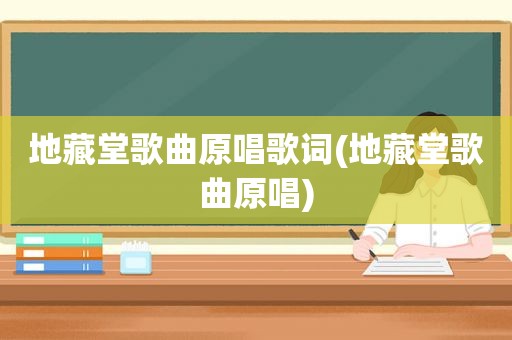 地藏堂歌曲原唱歌词(地藏堂歌曲原唱)